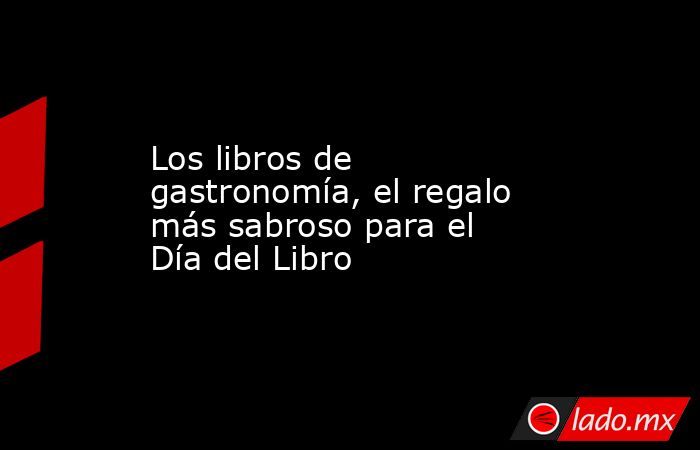 Los libros de gastronomía, el regalo más sabroso para el Día del Libro

lado.mx